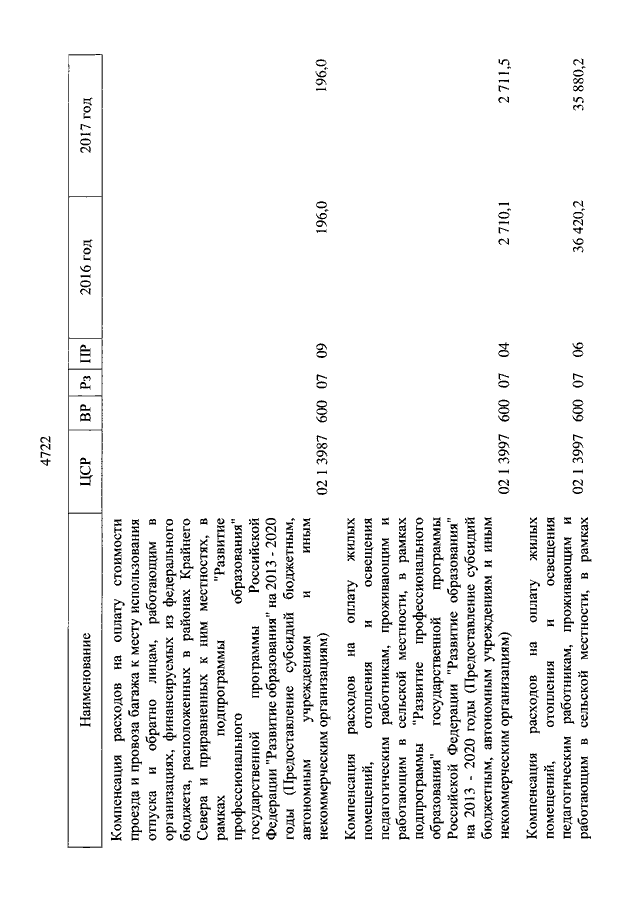 4722

| Наименование | ЦСР | ВР | Рз | ПР | 2016 год | 2017 год |
|---|---|---|---|---|---|---|
| Компенсация расходов на оплату стоимости проезда и провоза багажа к месту использования отпуска и обратно лицам, работающим в организациях, финансируемых из федерального бюджета, расположенных в районах Крайнего Севера и приравненных к ним местностях, в рамках подпрограммы "Развитие профессионального образования" государственной программы Российской Федерации "Развитие образования" на 2013 - 2020 годы (Предоставление субсидий бюджетным, автономным учреждениям и иным некоммерческим организациям) | 02 1 3987 | 600 | 07 | 09 | 196,0 | 196,0 |
| Компенсация расходов на оплату жилых помещений, отопления и освещения педагогическим работникам, проживающим и работающим в сельской местности, в рамках подпрограммы "Развитие профессионального образования" государственной программы Российской Федерации "Развитие образования" на 2013 - 2020 годы (Предоставление субсидий бюджетным, автономным учреждениям и иным некоммерческим организациям) | 02 1 3997 | 600 | 07 | 04 | 2 710,1 | 2 711,5 |
| Компенсация расходов на оплату жилых помещений, отопления и освещения педагогическим работникам, проживающим и работающим в сельской местности, в рамках | 02 1 3997 | 600 | 07 | 06 | 36 420,2 | 35 880,2 |